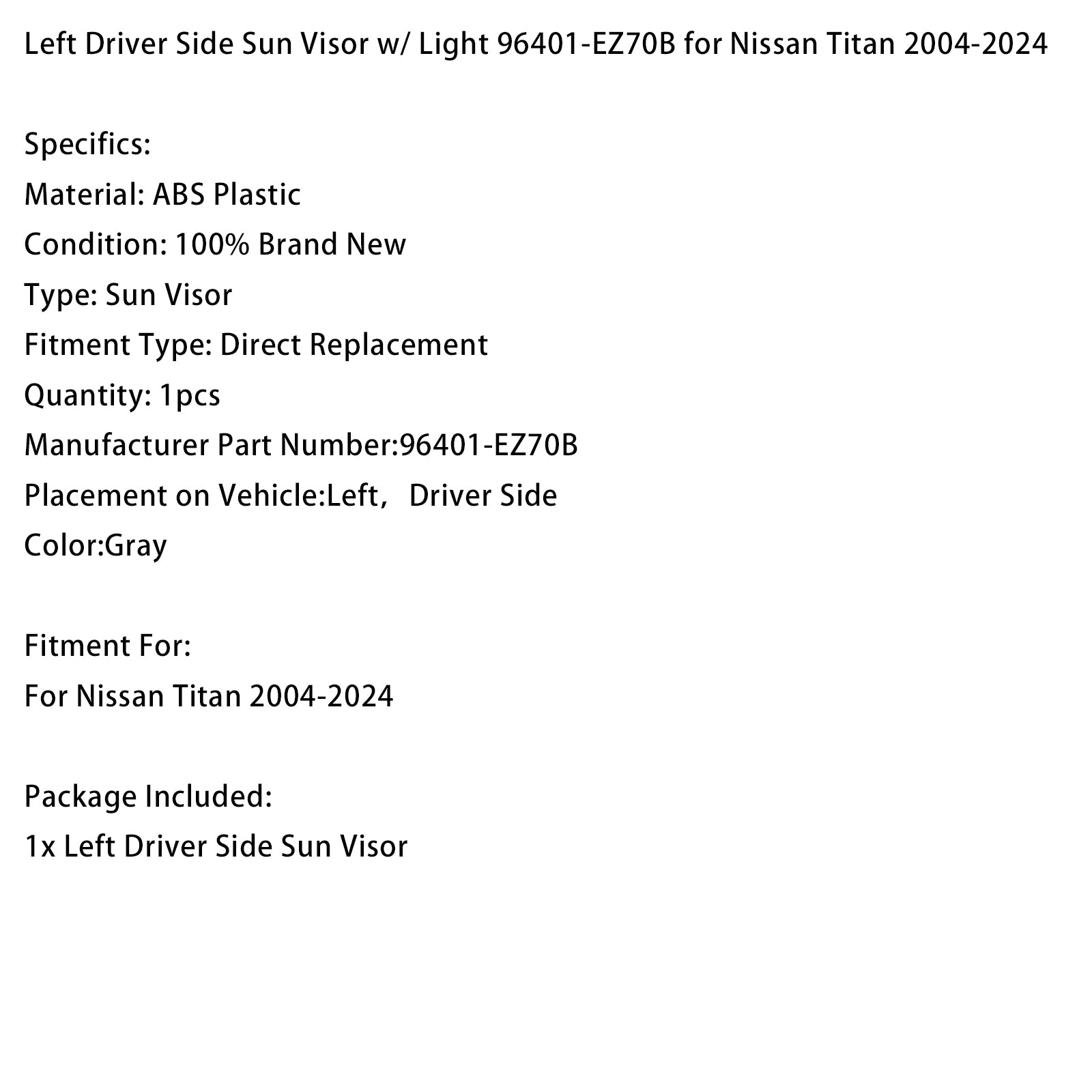 Left Driver Side Sun Visor w/ Light 96401-EZ70B for Nissan Titan 2004-2024

Specifics:
Material: ABS Plastic
Condition: 100% Brand New
Type: Sun Visor
Fitment Type: Direct Replacement
Quantity: 1pcs
Manufacturer Part Number:96401-EZ70B
Placement on Vehicle:Left， Driver Side
Color:Gray

Fitment For:
For Nissan Titan 2004-2024

Package Included:
1x Left Driver Side Sun Visor